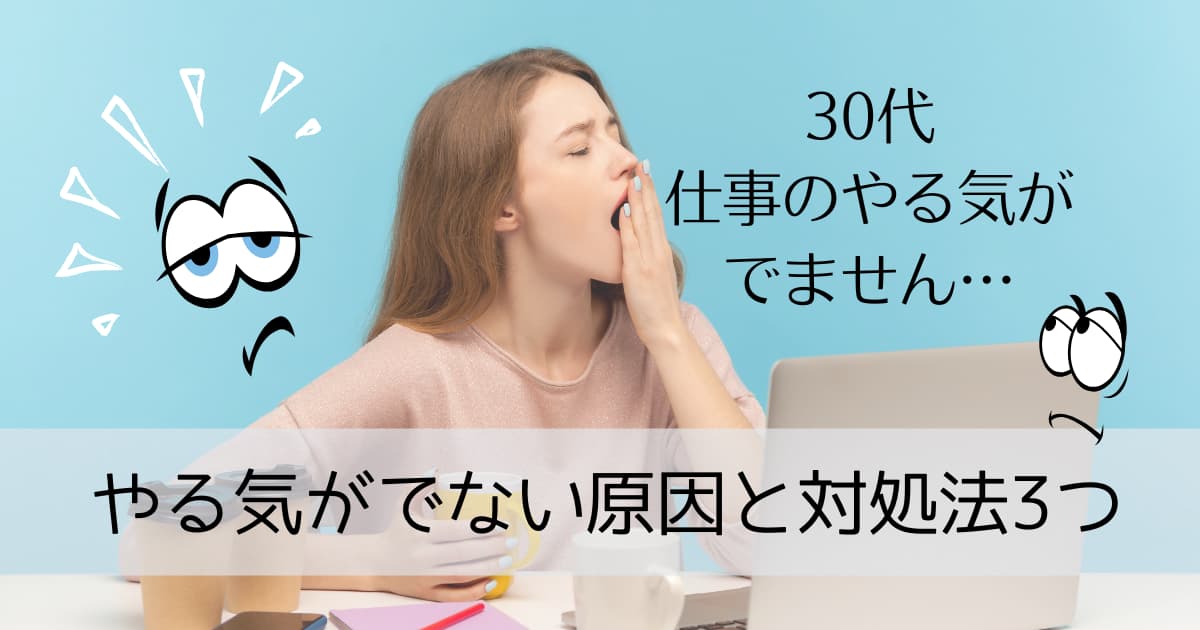 30代
仕事のやる気が
でません…

やる気がでない原因と対処法3つ